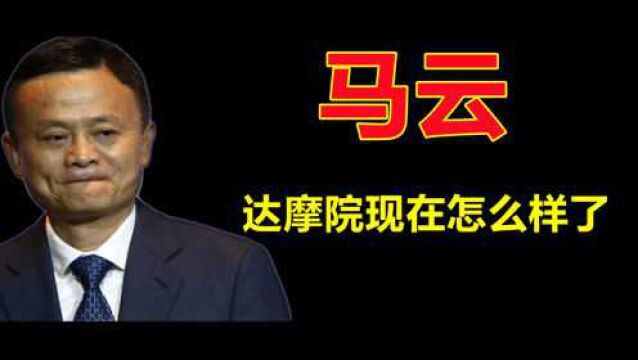 马云

达摩院现在怎么样了